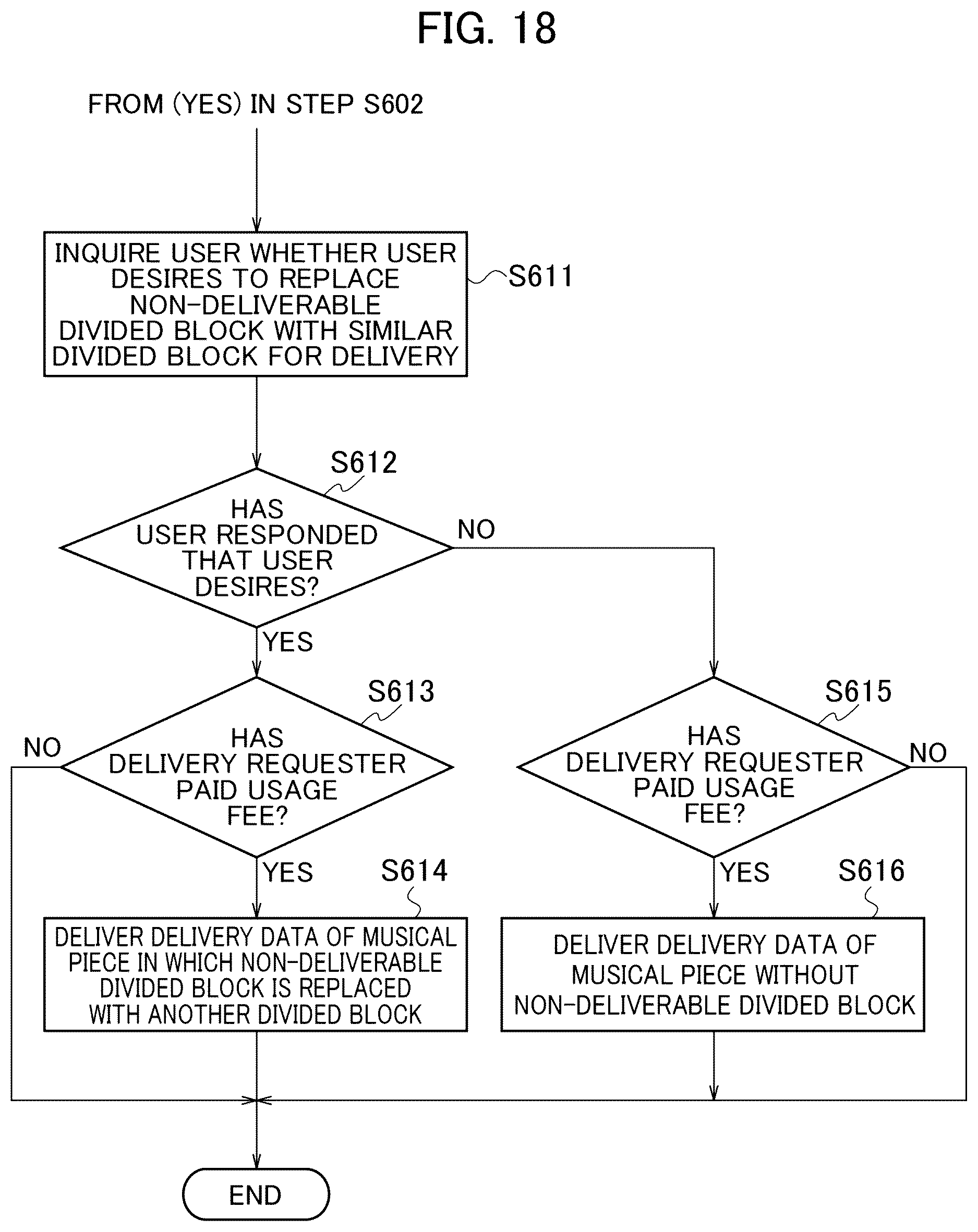 FIG. 18

FROM (YES) IN STEP S602

INQUIRE USER WHETHER USER DESIRES TO REPLACE NON-DELIVERABLE DIVIDED BLOCK WITH SIMILAR DIVIDED BLOCK FOR DELIVERY

S611

S612

HAS USER RESPONDED THAT USER DESIRES?

NO

YES

S613

HAS DELIVERY REQUESTER PAID USAGE FEE?

NO

YES

S614

DELIVER DELIVERY DATA OF MUSICAL PIECE IN WHICH NON-DELIVERABLE DIVIDED BLOCK IS REPLACED WITH ANOTHER DIVIDED BLOCK

S615

HAS DELIVERY REQUESTER PAID USAGE FEE?

NO

YES

S616

DELIVER DELIVERY DATA OF MUSICAL PIECE WITHOUT NON-DELIVERABLE DIVIDED BLOCK

END